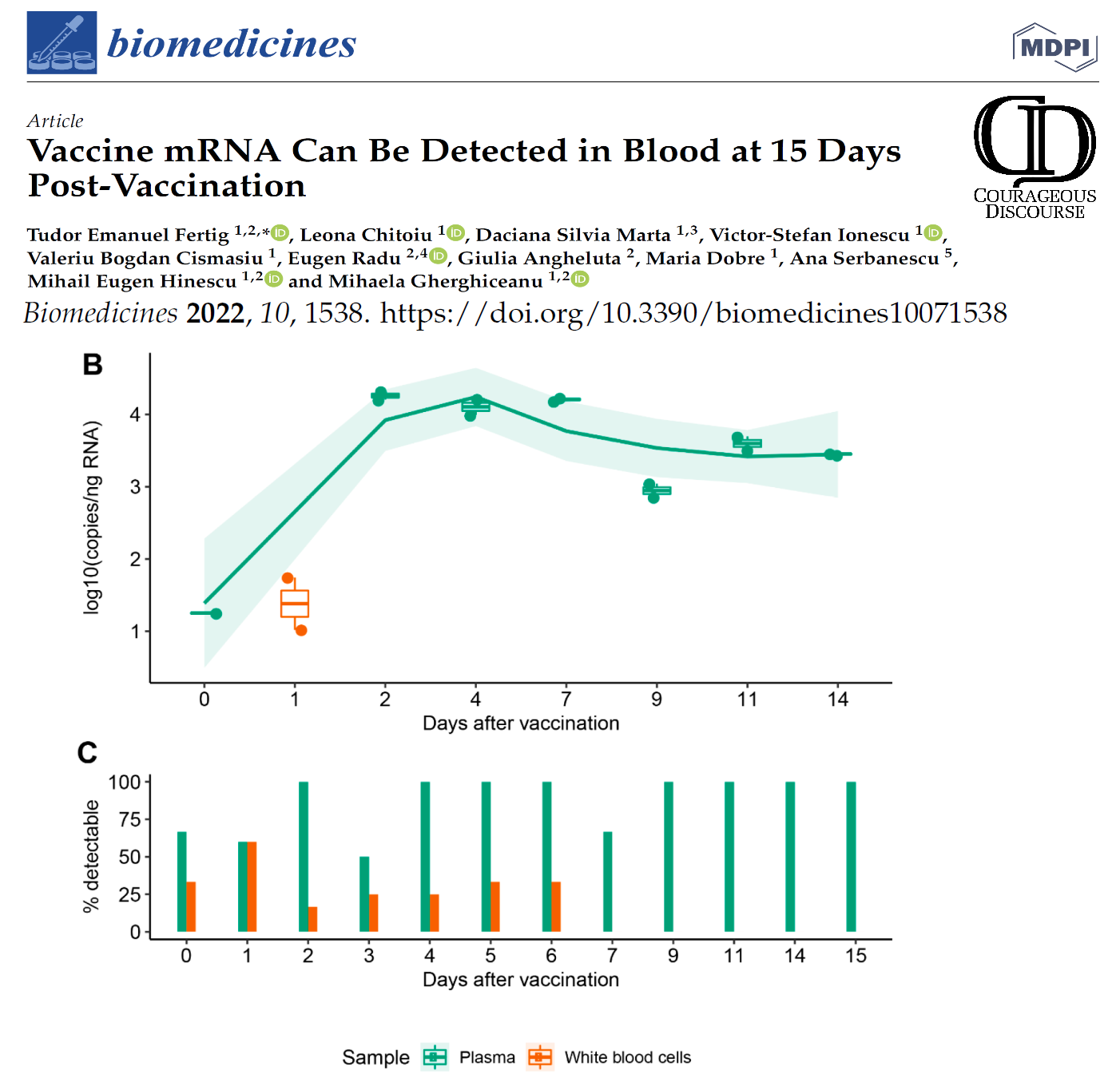 biomedicines

MDPI

Article

Vaccine mRNA Can Be Detected in Blood at 15 Days Post-Vaccination

CD
COURAGEOUS DISCOURSE

Tudor Emanuel Fertig $^{1,2,*}$, Leona Chitoiu $^{1}$, Daciana Silvia Marta $^{1,3}$, Victor-Stefan Ionescu $^{1}$, Valeriu Bogdan Cismasiu $^{1}$, Eugen Radu $^{2,4}$, Giulia Angheluta $^{2}$, Maria Dobre $^{1}$, Ana Serbanescu $^{5}$, Mihail Eugen Hinescu $^{1,2}$ and Mihaela Gherghiceanu $^{1,2}$

Biomedicines 2022, 10, 1538. https://doi.org/10.3390/biomedicines10071538

B

log10(copies/ng RNA)

4
3
2
1

0 1 2 4 7 9 11 14

Days after vaccination

C

% detectable

100
75
50
25
0

0 1 2 3 4 5 6 7 9 11 14 15

Days after vaccination

Sample Plasma White blood cells